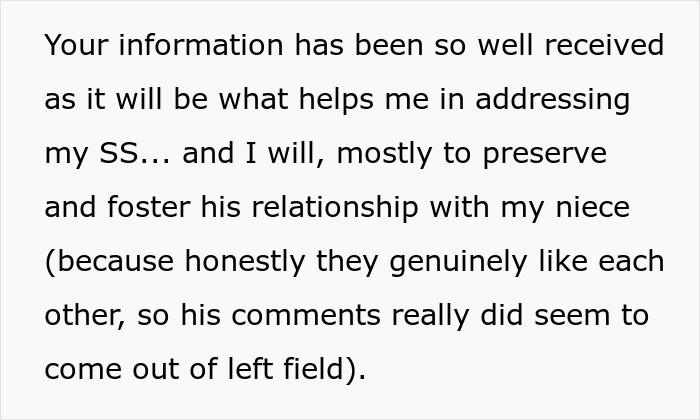 Your information has been so well received as it will be what helps me in addressing my SS... and I will, mostly to preserve and foster his relationship with my niece (because honestly they genuinely like each other, so his comments really did seem to come out of left field).